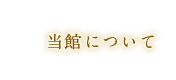 当館について